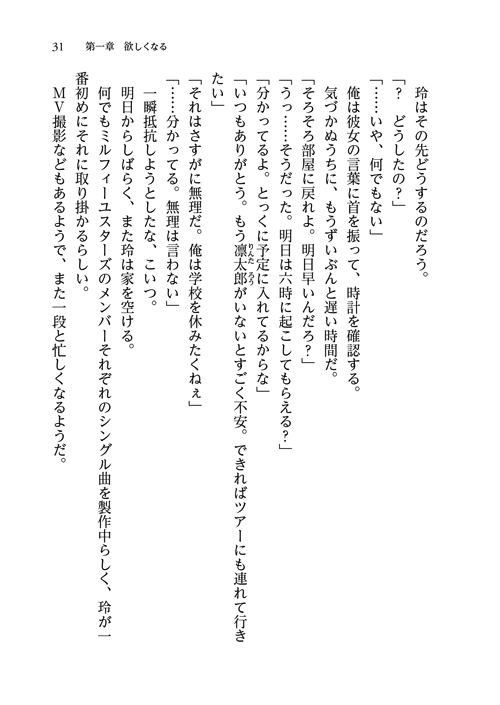 31　第一章　欲しくなる

玲はその先どうするのだろう。

「？　どうしたの？」

「……いや、何でもない」

俺は彼女の言葉に首を振って、時計を確認する。

気づかぬうちに、もうずいぶんと遅い時間だ。

「そろそろ部屋に戻れよ。明日早いんだろ？」

「うっ……そうだった。明日は六時に起こしてもらえる？」

「分かってるよ。とっくに予定に入れてるからな」

「いつもありがとう。もう凛太郎がいないとすごく不安。できればツアーにも連れて行きたい」

「それはさすがに無理だ。俺は学校を休みたくねぇ」

「……分かってる。無理は言わない」

一瞬抵抗しようとしたな、こいつ。

明日からしばらく、また玲は家を空ける。

何でもミルフィーユスターズのメンバーそれぞれのシングル曲を製作中らしく、玲が一番初めにそれに取り掛かるらしい。

ＭＶ撮影などもあるようで、また一段と忙しくなるようだ。